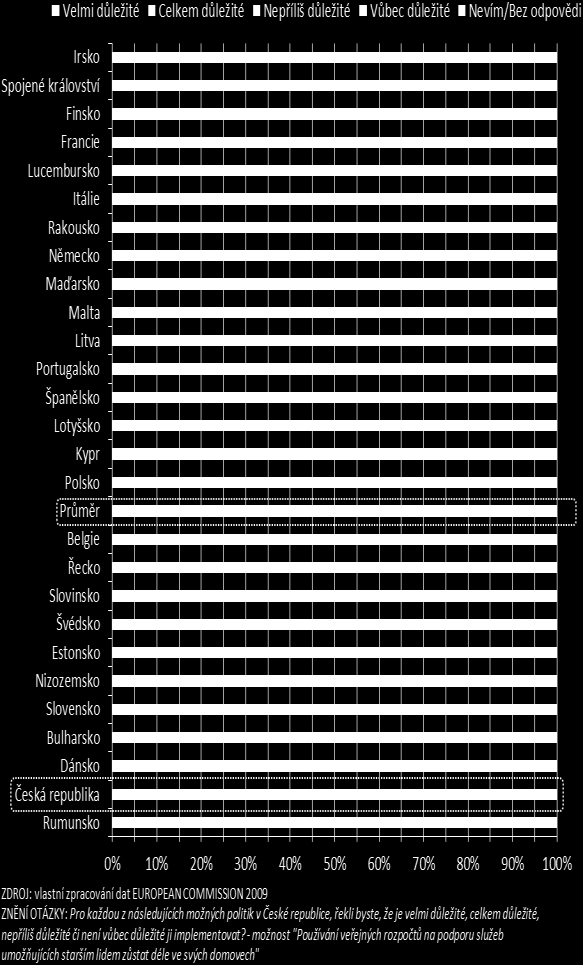 Velmi důležité Celkem důležité Nepříliš důležité Vůbec důležité Nevím/Bez odpovědi

Irsko
Spojené království
Finsko
Francie
Lucembursko
Itálie
Rakousko
Německo
Maďarsko
Malta
Litva
Portugalsko
Španělsko
Lotyšsko
Kypr
Polsko
Průměr
Belgie
Řecko
Slovinsko
Švédsko
Estonsko
Nizozemsko
Slovensko
Bulharsko
Dánsko
Česká republika
Rumunsko

0% 10% 20% 30% 40% 50% 60% 70% 80% 90% 100%

ZDROJ: vlastní zpracování dat EUROPEAN COMMISSION 2009
ZNĚNÍ OTÁZKY: Pro každou z následujících možných politik v České republice, řekli byste, že je velmi důležité, celkem důležité, nepříliš důležité či není vůbec důležité ji implementovat? - možnost "Používání veřejných rozpočtů na podporu služeb umožňujících starším lidem zůstat déle ve svých domovech"